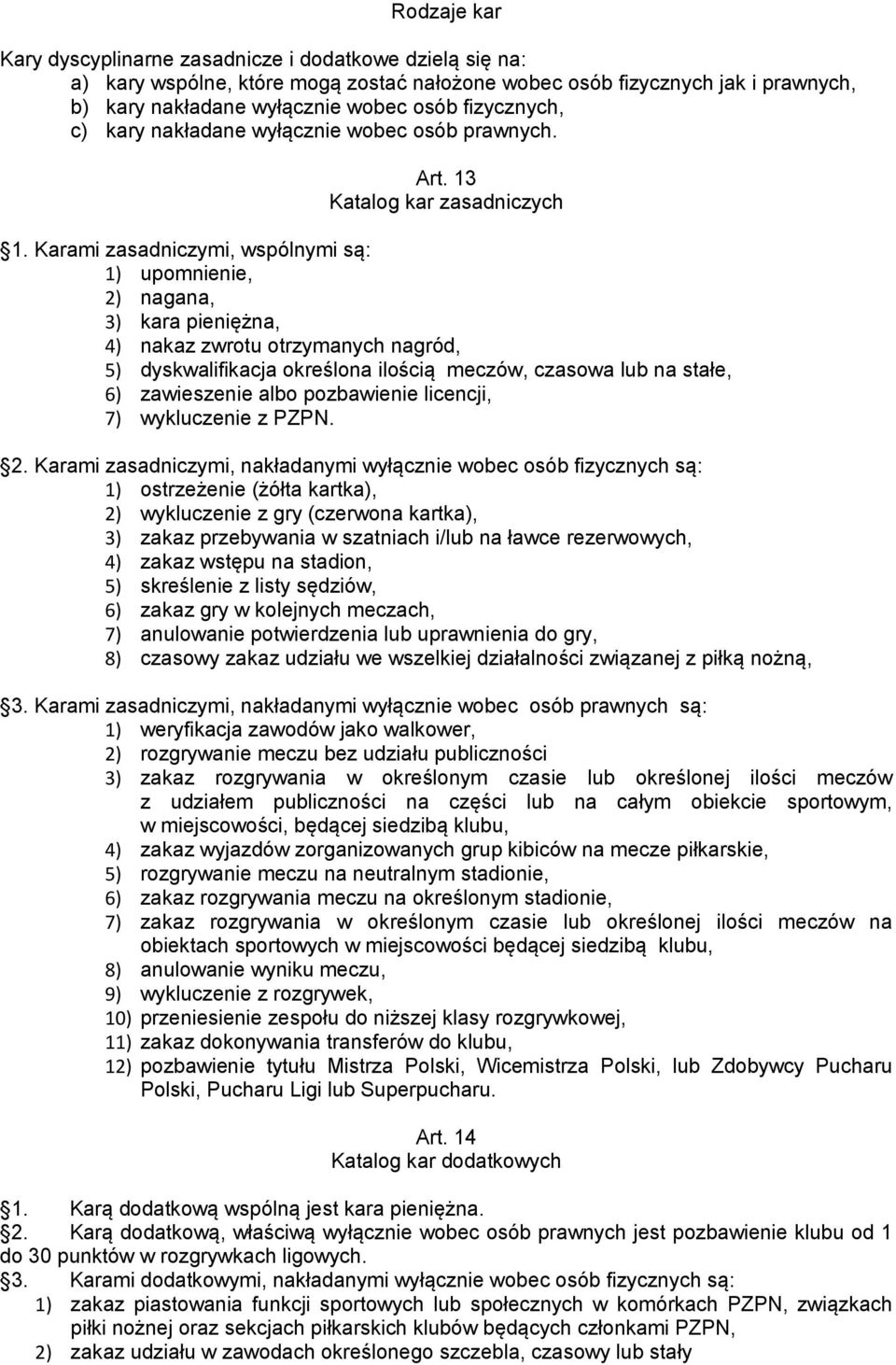 Rodzaje kar

Kary dyscyplinarne zasadnicze i dodatkowe dzielą się na:
a) kary wspólne, które mogą zostać nałożone wobec osób fizycznych jak i prawnych,
b) kary nakładane wyłącznie wobec osób fizycznych,
c) kary nakładane wyłącznie wobec osób prawnych.

Art. 13
Katalog kar zasadniczych

1. Karami zasadniczymi, wspólnymi są:
1) upomnienie,
2) nagana,
3) kara pieniężna,
4) nakaz zwrotu otrzymanych nagród,
5) dyskwalifikacja określona ilością meczów, czasowa lub na stałe,
6) zawieszenie albo pozbawienie licencji,
7) wykluczenie z PZPN.

2. Karami zasadniczymi, nakładanymi wyłącznie wobec osób fizycznych są:
1) ostrzeżenie (żółta kartka),
2) wykluczenie z gry (czerwona kartka),
3) zakaz przebywania w szatniach i/lub na ławce rezerwowych,
4) zakaz wstępu na stadion,
5) skreślenie z listy sędziów,
6) zakaz gry w kolejnych meczach,
7) anulowanie potwierdzenia lub uprawnienia do gry,
8) czasowy zakaz udziału we wszelkiej działalności związanej z piłką nożną,

3. Karami zasadniczymi, nakładanymi wyłącznie wobec osób prawnych są:
1) weryfikacja zawodów jako walkower,
2) rozgrywanie meczu bez udziału publiczności
3) zakaz rozgrywania w określonym czasie lub określonej ilości meczów z udziałem publiczności na części lub na całym obiekcie sportowym, w miejscowości, będącej siedzibą klubu,
4) zakaz wyjazdów zorganizowanych grup kibiców na mecze piłkarskie,
5) rozgrywanie meczu na neutralnym stadionie,
6) zakaz rozgrywania meczu na określonym stadionie,
7) zakaz rozgrywania w określonym czasie lub określonej ilości meczów na obiektach sportowych w miejscowości będącej siedzibą klubu,
8) anulowanie wyniku meczu,
9) wykluczenie z rozgrywek,
10) przeniesienie zespołu do niższej klasy rozgrywkowej,
11) zakaz dokonywania transferów do klubu,
12) pozbawienie tytułu Mistrza Polski, Wicemistrza Polski, lub Zdobywcy Pucharu Polski, Pucharu Ligi lub Superpucharu.

Art. 14
Katalog kar dodatkowych

1. Karą dodatkową wspólną jest kara pieniężna.
2. Karą dodatkową, właściwą wyłącznie wobec osób prawnych jest pozbawienie klubu od 1 do 30 punktów w rozgrywkach ligowych.
3. Karami dodatkowymi, nakładanymi wyłącznie wobec osób fizycznych są:
1) zakaz piastowania funkcji sportowych lub społecznych w komórkach PZPN, związkach piłki nożnej oraz sekcjach piłkarskich klubów będących członkami PZPN,
2) zakaz udziału w zawodach określonego szczebla, czasowy lub stały